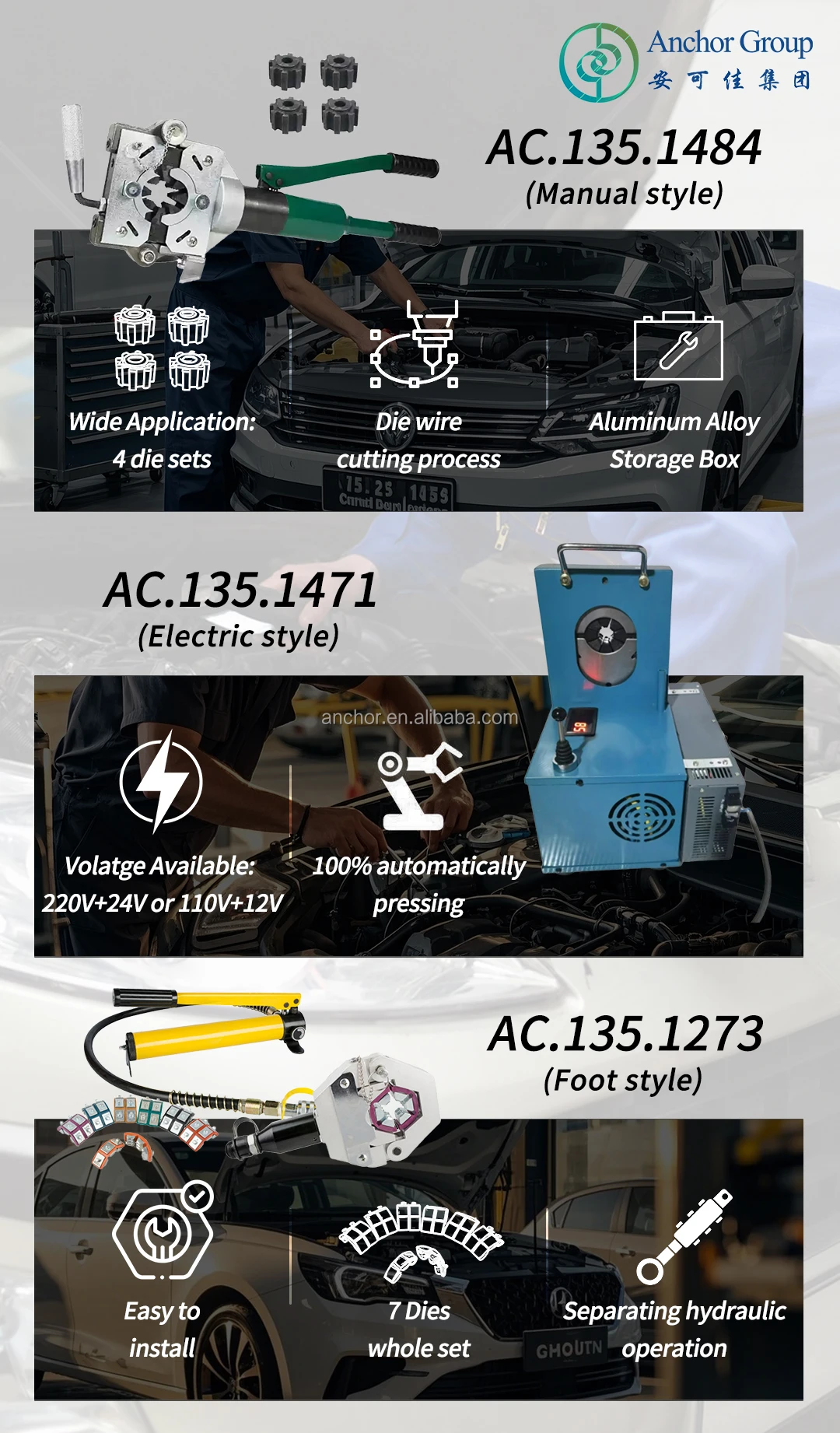 Anchor Group
安可佳集团

AC.135.1484
(Manual style)

Wide Application:
4 die sets

Die wire
cutting process

Aluminum Alloy
Storage Box

AC.135.1471
(Electric style)

anchor.en.alibaba.com

Volatge Available:
220V+24V or 110V+12V

100% automatically
pressing

AC.135.1273
(Foot style)

Easy to
install

7 Dies
whole set

Separating hydraulic
operation